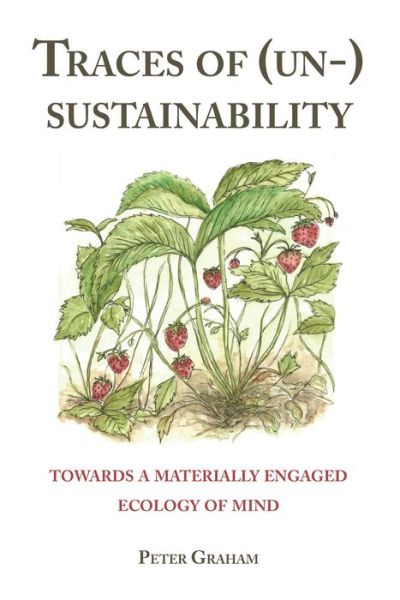 TRACES OF (UN-) SUSTAINABILITY

TOWARDS A MATERIALLY ENGAGED ECOLOGY OF MIND

PETER GRAHAM